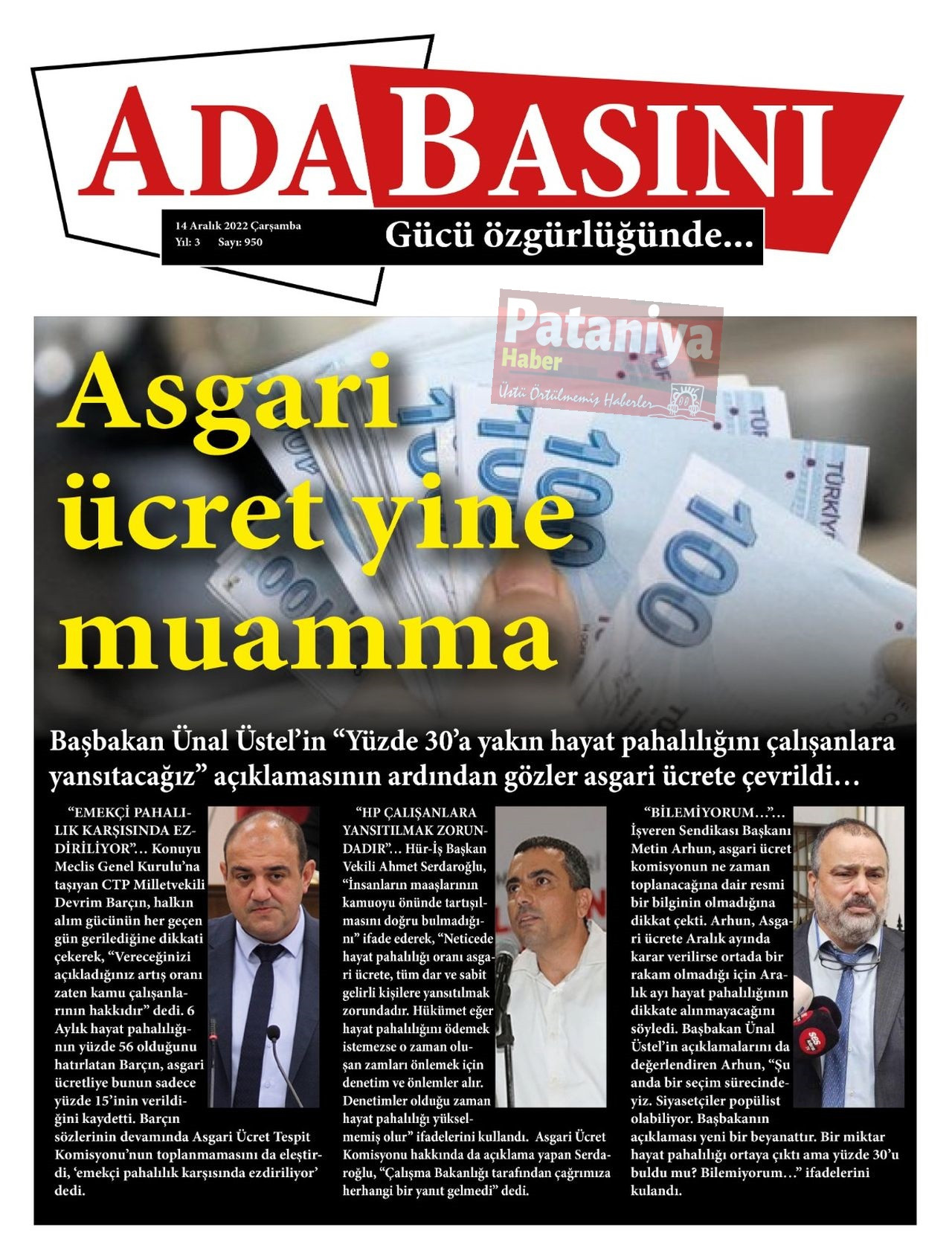 ADA BASINI

14 Aralık 2022 Çarşamba
Yıl: 3 Sayı: 950

Gücü özgürlüğünde...

Pataniya Haber
Üstü Örtülmemiş Haberler

Asgari ücret yine muamma

Başbakan Ünal Üstel'in "Yüzde 30'a yakın hayat pahalılığını çalışanlara yansıtacağız" açıklamasının ardından gözler asgari ücrete çevrildi…

"EMEKÇİ PAHALILIK KARŞISINDA EZDİRİLİYOR"… Konuyu Meclis Genel Kurulu'na taşıyan CTP Milletvekili Devrim Barçın, halkın alım gücünün her geçen gün gerilediğine dikkati çekerek, "Vereceğinizi açıkladığınız artış oranı zaten kamu çalışanlarının hakkıdır" dedi. 6 Aylık hayat pahalılığının yüzde 56 olduğunu hatırlatan Barçın, asgari ücretliye bunun sadece yüzde 15'inin verildiğini kaydetti. Barçın sözlerinin devamında Asgari Ücret Tespit Komisyonu'nun toplanmamasını da eleştirdi, 'emekçi pahalılık karşısında ezdiriliyor' dedi.

"HP ÇALIŞANLARA YANSITILMAK ZORUNDADIR"… Hür-İş Başkan Vekili Ahmet Serdaroğlu, "İnsanların maaşlarının kamuoyu önünde tartışılmasını doğru bulmadığını" ifade ederek, "Neticede hayat pahalılığı oranı asgari ücrete, tüm dar ve sabit gelirli kişilere yansıtılmak zorundadır. Hükümet eğer hayat pahalılığını ödemek istemezse o zaman oluşan zamları önlemek için denetim ve önlemler alır. Denetimler olduğu zaman hayat pahalılığı yükselmemiş olur" ifadelerini kullandı. Asgari Ücret Komisyonu hakkında da açıklama yapan Serdaroğlu, "Çalışma Bakanlığı tarafından çağrımıza herhangi bir yanıt gelmedi" dedi.

"BİLEMİYORUM…"… İşveren Sendikası Başkanı Metin Arhun, asgari ücret komisyonun ne zaman toplanacağına dair resmi bir bilginin olmadığına dikkat çekti. Arhun, Asgari ücrete Aralık ayında karar verilirse ortada bir rakam olmadığı için Aralık ayı hayat pahalılığının dikkate alınmayacağını söyledi. Başbakan Ünal Üstel'in açıklamalarını da değerlendiren Arhun, "Şu anda bir seçim sürecindeyiz. Siyasetçiler popülist olabiliyor. Başbakanın açıklaması yeni bir beyanattır. Bir miktar hayat pahalılığı ortaya çıktı ama yüzde 30'u buldu mu? Bilemiyorum…" ifadelerini kulandı.